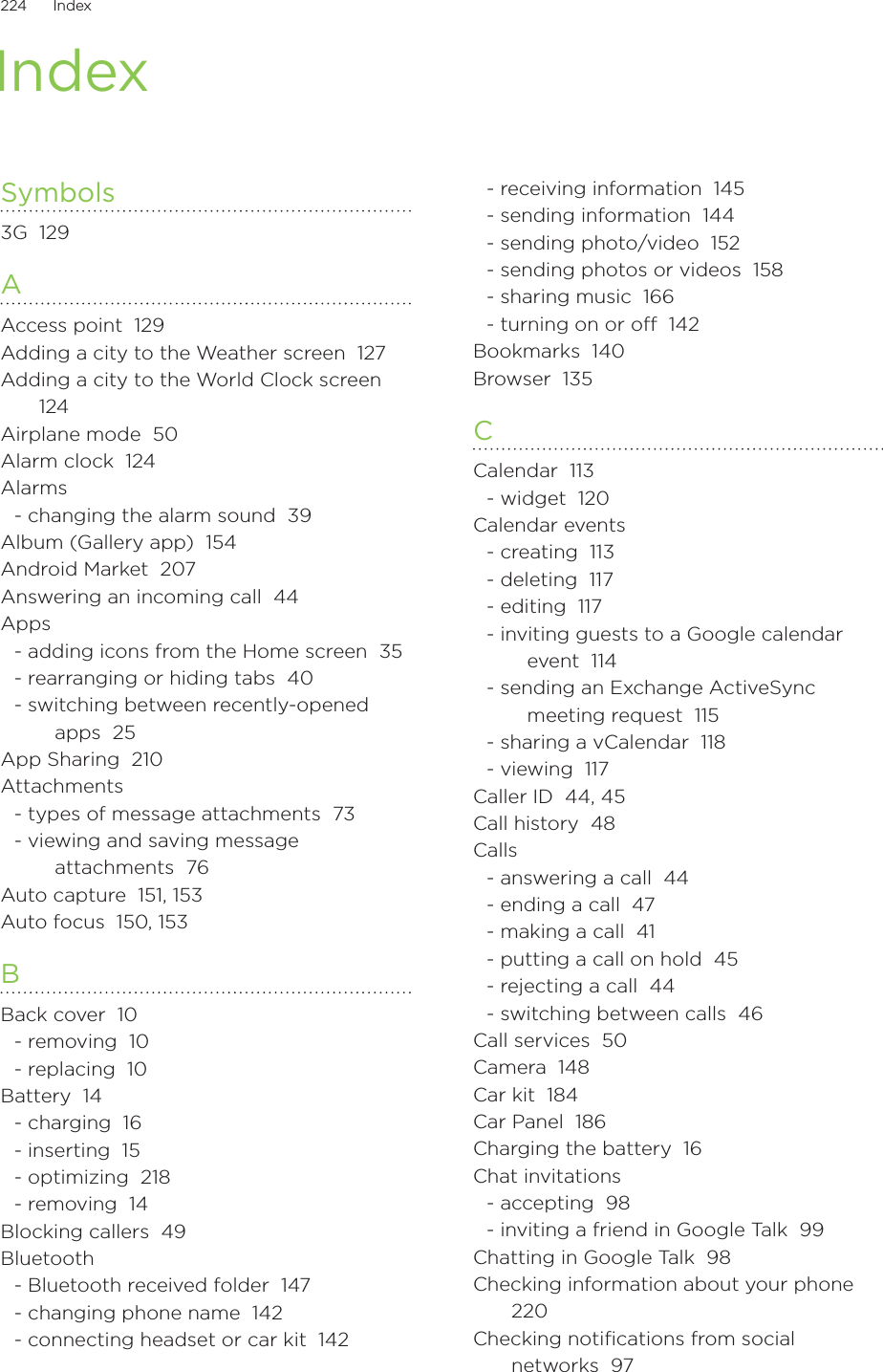 224 Index

Index

Symbols

3G 129

A

Access point 129
Adding a city to the Weather screen 127
Adding a city to the World Clock screen 124
Airplane mode 50
Alarm clock 124
Alarms
- changing the alarm sound 39
Album (Gallery app) 154
Android Market 207
Answering an incoming call 44
Apps
- adding icons from the Home screen 35
- rearranging or hiding tabs 40
- switching between recently-opened apps 25
App Sharing 210
Attachments
- types of message attachments 73
- viewing and saving message attachments 76
Auto capture 151, 153
Auto focus 150, 153

B

Back cover 10
- removing 10
- replacing 10
Battery 14
- charging 16
- inserting 15
- optimizing 218
- removing 14
Blocking callers 49
Bluetooth
- Bluetooth received folder 147
- changing phone name 142
- connecting headset or car kit 142
- receiving information 145
- sending information 144
- sending photo/video 152
- sending photos or videos 158
- sharing music 166
- turning on or off 142
Bookmarks 140
Browser 135

C

Calendar 113
- widget 120
Calendar events
- creating 113
- deleting 117
- editing 117
- inviting guests to a Google calendar event 114
- sending an Exchange ActiveSync meeting request 115
- sharing a vCalendar 118
- viewing 117
Caller ID 44, 45
Call history 48
Calls
- answering a call 44
- ending a call 47
- making a call 41
- putting a call on hold 45
- rejecting a call 44
- switching between calls 46
Call services 50
Camera 148
Car kit 184
Car Panel 186
Charging the battery 16
Chat invitations
- accepting 98
- inviting a friend in Google Talk 99
Chatting in Google Talk 98
Checking information about your phone 220
Checking notifications from social networks 97